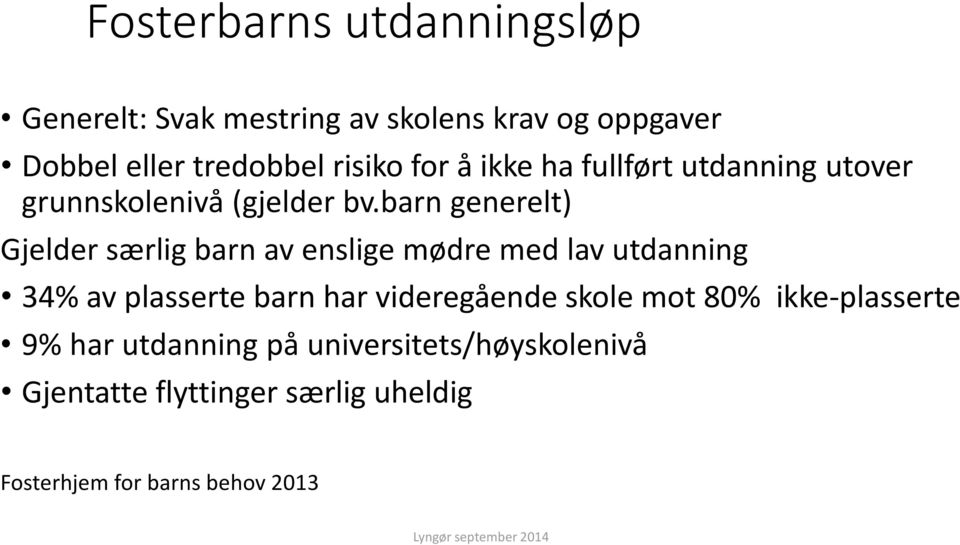 Fosterbarns utdanningsløp

• Generelt: Svak mestring av skolens krav og oppgaver
• Dobbel eller tredobbel risiko for å ikke ha fullført utdanning utover grunnskolenivå (gjelder bv.barn generelt)

Gjelder særlig barn av enslige mødre med lav utdanning

• 34% av plasserte barn har videregående skole mot 80% ikke-plasserte
• 9% har utdanning på universitets/høyskolenivå
• Gjentatte flyttinger særlig uheldig

Fosterhjem for barns behov 2013

Lyngør september 2014